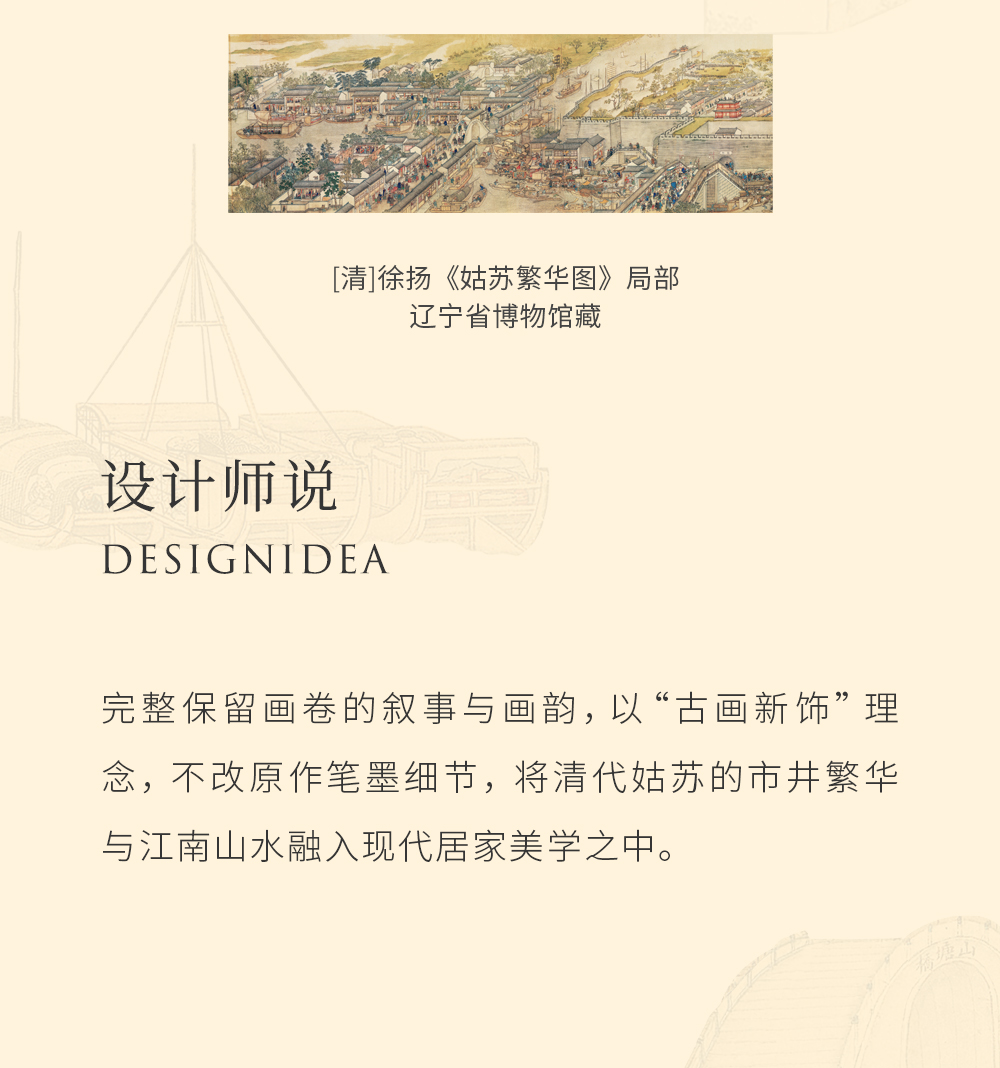 [清]徐扬《姑苏繁华图》局部
辽宁省博物馆藏

设计师说
DESIGNIDEA

完整保留画卷的叙事与画韵，以“古画新饰”理念，不改原作笔墨细节，将清代姑苏的市井繁华与江南山水融入现代居家美学之中。